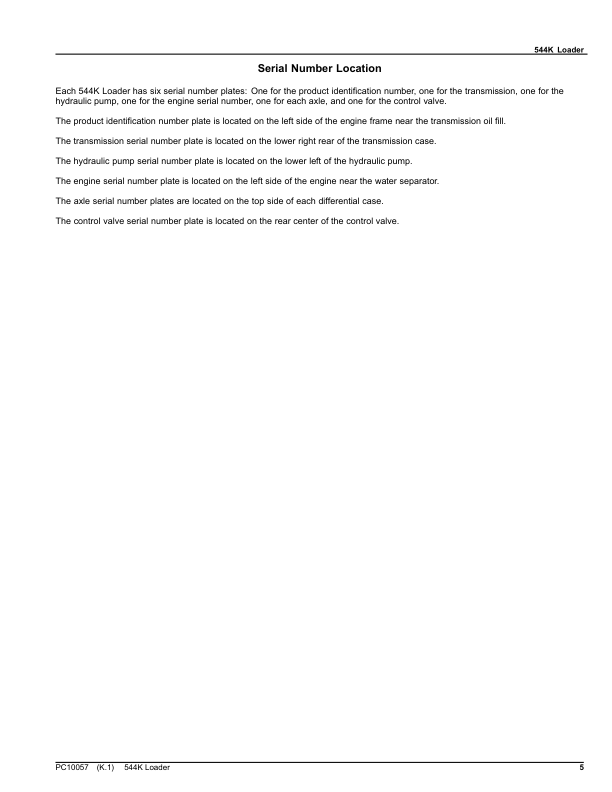 544K Loader

Serial Number Location

Each 544K Loader has six serial number plates: One for the product identification number, one for the transmission, one for the hydraulic pump, one for the engine serial number, one for each axle, and one for the control valve.

The product identification number plate is located on the left side of the engine frame near the transmission oil fill.

The transmission serial number plate is located on the lower right rear of the transmission case.

The hydraulic pump serial number plate is located on the lower left of the hydraulic pump.

The engine serial number plate is located on the left side of the engine near the water separator.

The axle serial number plates are located on the top side of each differential case.

The control valve serial number plate is located on the rear center of the control valve.

PC10057 (K.1) 544K Loader 5